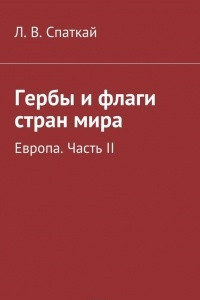 Л. В. Спаткай

Гербы и флаги стран мира

Европа. Часть II